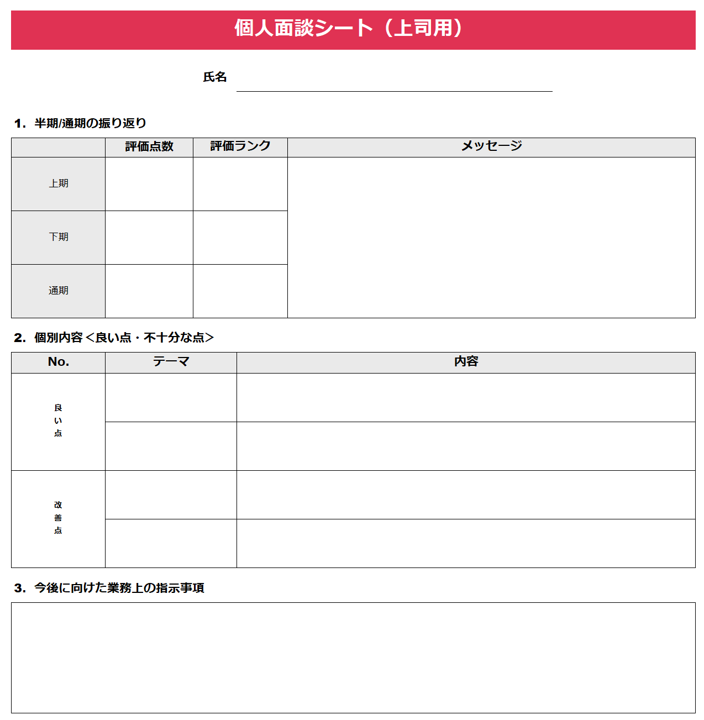 個人面談シート（上司用）

氏名

1. 半期/通期の振り返り

| | 評価点数 | 評価ランク | メッセージ |
|---|---|---|---|
| 上期 | | | |
| 下期 | | | |
| 通期 | | | |

2. 個別内容＜良い点・不十分な点＞

| No. | テーマ | 内容 |
|---|---|---|
| 良い点 | | |
| | | |
| 改善点 | | |
| | | |

3. 今後に向けた業務上の指示事項